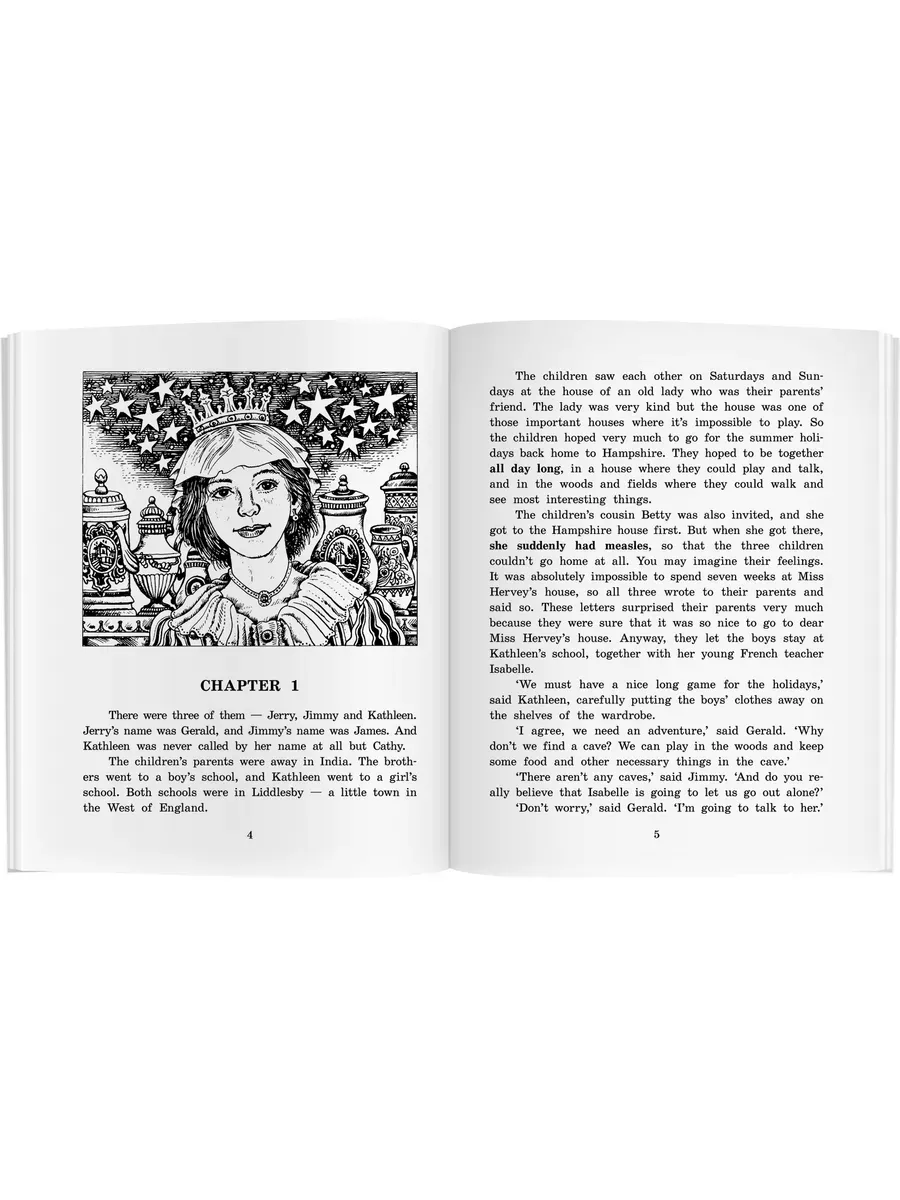 CHAPTER 1

There were three of them — Jerry, Jimmy and Kathleen. Jerry's name was Gerald, and Jimmy's name was James. And Kathleen was never called by her name at all but Cathy.

The children's parents were away in India. The brothers went to a boy's school, and Kathleen went to a girl's school. Both schools were in Liddlesby — a little town in the West of England.

4

The children saw each other on Saturdays and Sundays at the house of an old lady who was their parents' friend. The lady was very kind but the house was one of those important houses where it's impossible to play. So the children hoped very much to go for the summer holidays back home to Hampshire. They hoped to be together all day long, in a house where they could play and talk, and in the woods and fields where they could walk and see most interesting things.

The children's cousin Betty was also invited, and she got to the Hampshire house first. But when she got there, she suddenly had measles, so that the three children couldn't go home at all. You may imagine their feelings. It was absolutely impossible to spend seven weeks at Miss Hervey's house, so all three wrote to their parents and said so. These letters surprised their parents very much because they were sure that it was so nice to go to dear Miss Hervey's house. Anyway, they let the boys stay at Kathleen's school, together with her young French teacher Isabelle.

'We must have a nice long game for the holidays,' said Kathleen, carefully putting the boys' clothes away on the shelves of the wardrobe.

'I agree, we need an adventure,' said Gerald. 'Why don't we find a cave? We can play in the woods and keep some food and other necessary things in the cave.'

'There aren't any caves,' said Jimmy. 'And do you really believe that Isabelle is going to let us go out alone?'

'Don't worry,' said Gerald. 'I'm going to talk to her.'

5